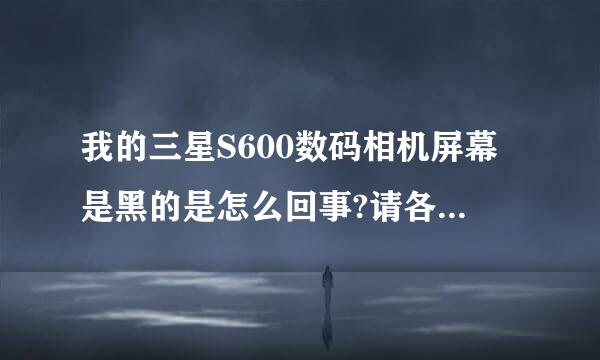 我的三星S600数码相机屏幕是黑的是怎么回事?请各...